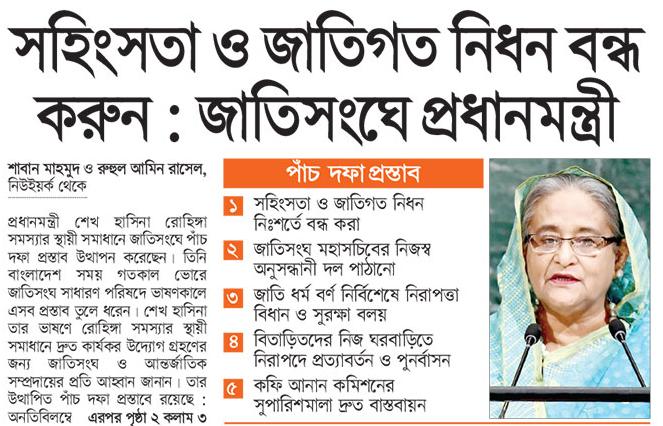 সহিংসতা ও জাতিগত নিধন বন্ধ করুন : জাতিসংঘে প্রধানমন্ত্রী

শাবান মাহমুদ ও রুহুল আমিন রাসেল, নিউইয়র্ক থেকে

প্রধানমন্ত্রী শেখ হাসিনা রোহিঙ্গা সমস্যার স্থায়ী সমাধানে জাতিসংঘে পাঁচ দফা প্রস্তাব উত্থাপন করেছেন। তিনি বাংলাদেশ সময় গতকাল ভোরে জাতিসংঘ সাধারণ পরিষদে ভাষণকালে এসব প্রস্তাব তুলে ধরেন। শেখ হাসিনা তার ভাষণে রোহিঙ্গা সমস্যার স্থায়ী সমাধানে দ্রুত কার্যকর উদ্যোগ গ্রহণের জন্য জাতিসংঘ ও আন্তর্জাতিক সম্প্রদায়ের প্রতি আহ্বান জানান। তার উত্থাপিত পাঁচ দফা প্রস্তাবে রয়েছে : অনতিবিলম্বে এরপর পৃষ্ঠা ২ কলাম ৩

পাঁচ দফা প্রস্তাব

১ সহিংসতা ও জাতিগত নিধন নিঃশর্তে বন্ধ করা

২ জাতিসংঘ মহাসচিবের নিজস্ব অনুসন্ধানী দল পাঠানো

৩ জাতি ধর্ম বর্ণ নির্বিশেষে নিরাপত্তা বিধান ও সুরক্ষা বলয়

৪ বিতাড়িতদের নিজ ঘরবাড়িতে নিরাপদে প্রত্যাবর্তন ও পুনর্বাসন

৫ কফি আনান কমিশনের সুপারিশমালা দ্রুত বাস্তবায়ন